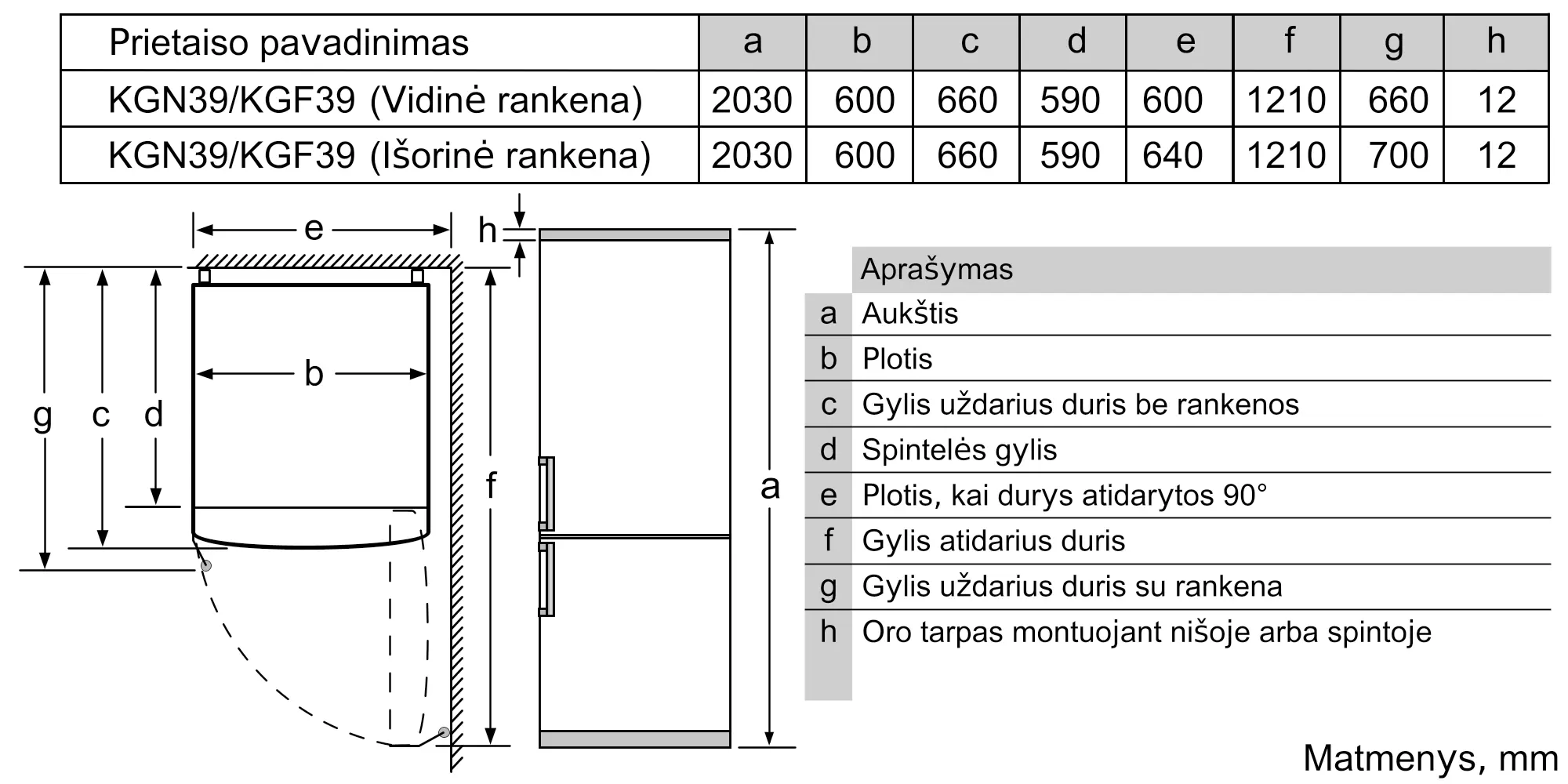 | Prietaiso pavadinimas | a | b | c | d | e | f | g | h |
|---|---|---|---|---|---|---|---|---|
| KGN39/KGF39 (Vidinė rankena) | 2030 | 600 | 660 | 590 | 600 | 1210 | 660 | 12 |
| KGN39/KGF39 (Išorinė rankena) | 2030 | 600 | 660 | 590 | 640 | 1210 | 700 | 12 |

e h
b
g c d f a

| | Aprašymas |
|---|---|
| a | Aukštis |
| b | Plotis |
| c | Gylis uždarius duris be rankenos |
| d | Spintelės gylis |
| e | Plotis, kai durys atidarytos 90° |
| f | Gylis atidarius duris |
| g | Gylis uždarius duris su rankena |
| h | Oro tarpas montuojant nišoje arba spintoje |

Matmenys, mm